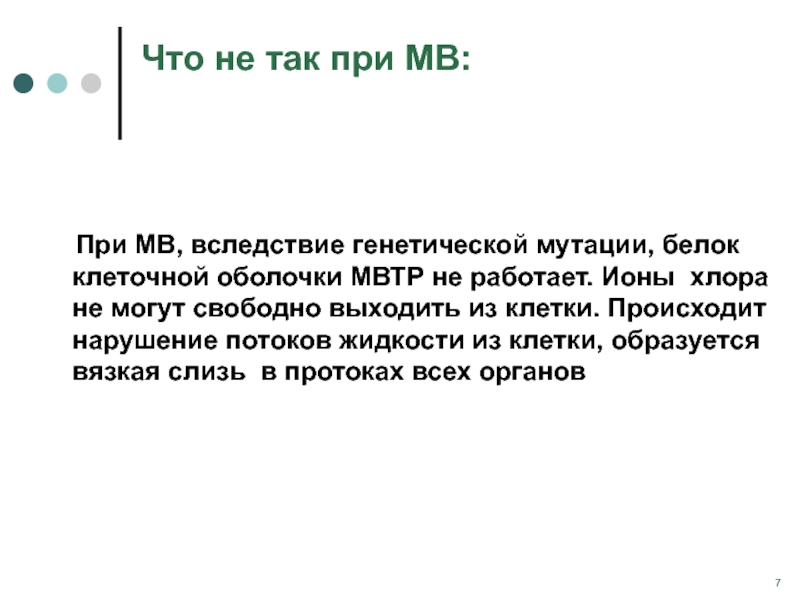 Что не так при МВ:

При МВ, вследствие генетической мутации, белок клеточной оболочки МВТР не работает. Ионы хлора не могут свободно выходить из клетки. Происходит нарушение потоков жидкости из клетки, образуется вязкая слизь в протоках всех органов

7